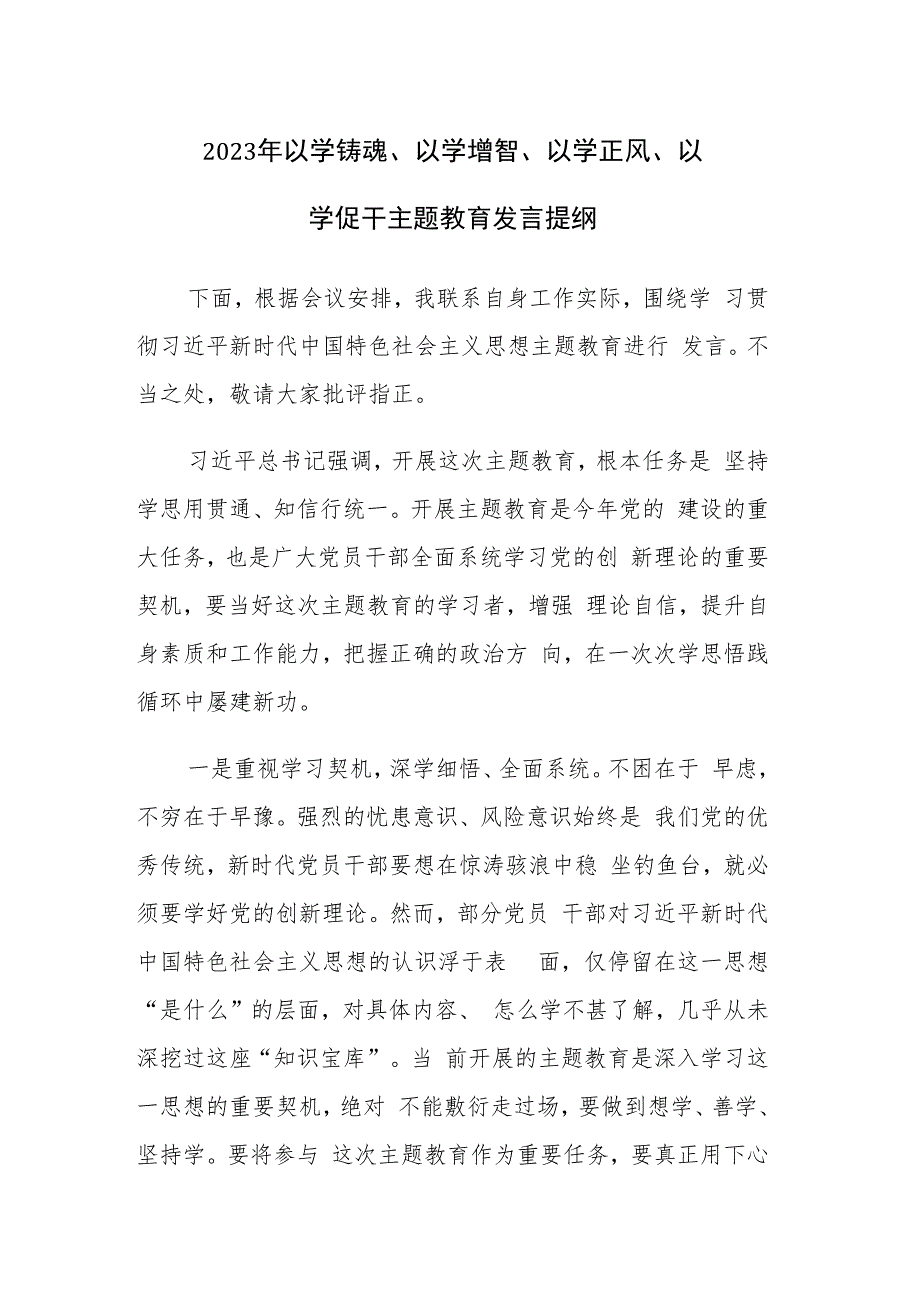 2023年以学铸魂、以学增智、以学正风、以学促干主题教育发言提纲

下面，根据会议安排，我联系自身工作实际，围绕学 习贯彻习近平新时代中国特色社会主义思想主题教育进行 发言。不当之处，敬请大家批评指正。

习近平总书记强调，开展这次主题教育，根本任务是 坚持学思用贯通、知信行统一。开展主题教育是今年党的 建设的重大任务，也是广大党员干部全面系统学习党的创 新理论的重要契机，要当好这次主题教育的学习者，增强 理论自信，提升自身素质和工作能力，把握正确的政治方 向，在一次次学思悟践循环中屡建新功。

一是重视学习契机，深学细悟、全面系统。不困在于 早虑，不穷在于早豫。强烈的忧患意识、风险意识始终是 我们党的优秀传统，新时代党员干部要想在惊涛骇浪中稳 坐钓鱼台，就必须要学好党的创新理论。然而，部分党员 干部对习近平新时代中国特色社会主义思想的认识浮于表 面，仅停留在这一思想“是什么”的层面，对具体内容、 怎么学不甚了解，几乎从未深挖过这座“知识宝库”。当 前开展的主题教育是深入学习这一思想的重要契机，绝对 不能敷衍走过场，要做到想学、善学、坚持学。要将参与 这次主题教育作为重要任务，要真正用下心